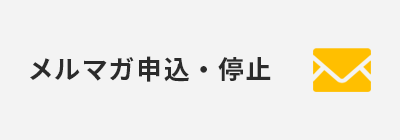 メルマガ申込・停止